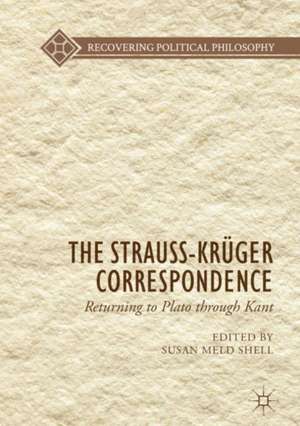 RECOVERING POLITICAL PHILOSOPHY

THE STRAUSS-KRÜGER CORRESPONDENCE

Returning to Plato through Kant

EDITED BY
SUSAN MELD SHELL